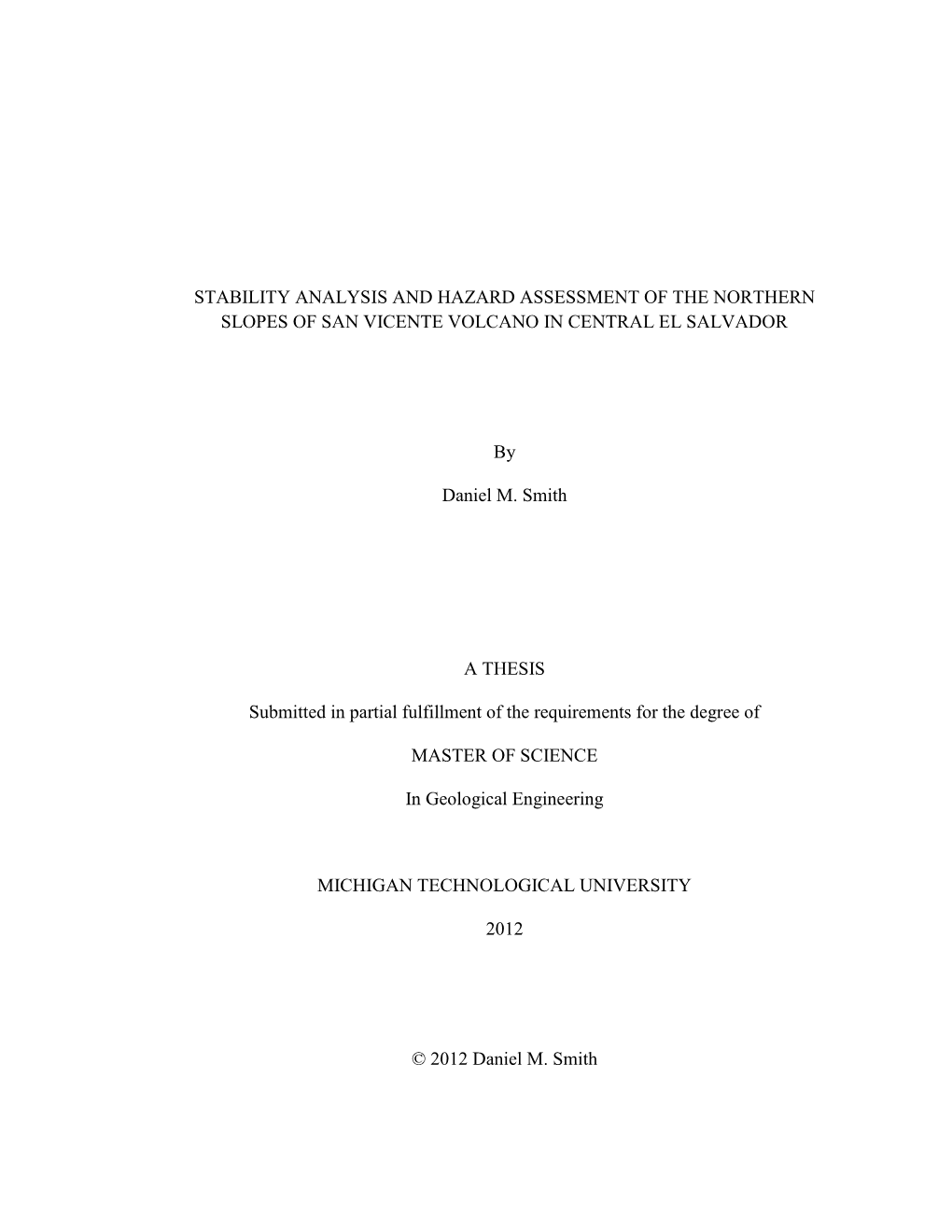 STABILITY ANALYSIS AND HAZARD ASSESSMENT OF THE NORTHERN SLOPES OF SAN VICENTE VOLCANO IN CENTRAL EL SALVADOR

By

Daniel M. Smith

A THESIS

Submitted in partial fulfillment of the requirements for the degree of

MASTER OF SCIENCE

In Geological Engineering

MICHIGAN TECHNOLOGICAL UNIVERSITY

2012

© 2012 Daniel M. Smith